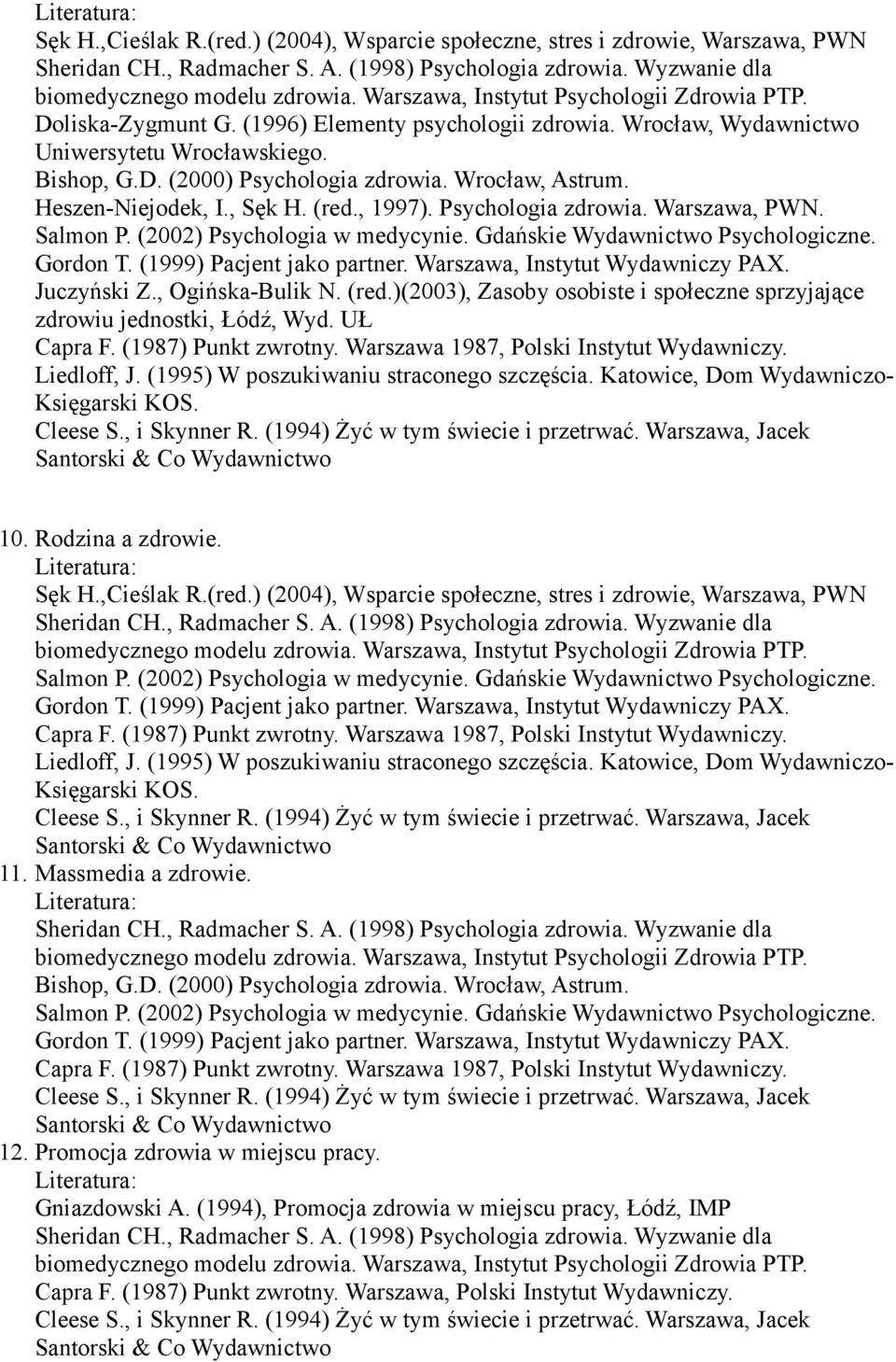 Literatura:
Sęk H.,Cieślak R.(red.) (2004), Wsparcie społeczne, stres i zdrowie, Warszawa, PWN
Sheridan CH., Radmacher S. A. (1998) Psychologia zdrowia. Wyzwanie dla biomedycznego modelu zdrowia. Warszawa, Instytut Psychologii Zdrowia PTP.
Doliska-Zygmunt G. (1996) Elementy psychologii zdrowia. Wrocław, Wydawnictwo Uniwersytetu Wrocławskiego.
Bishop, G.D. (2000) Psychologia zdrowia. Wrocław, Astrum.
Heszen-Niejodek, I., Sęk H. (red., 1997). Psychologia zdrowia. Warszawa, PWN.
Salmon P. (2002) Psychologia w medycynie. Gdańskie Wydawnictwo Psychologiczne.
Gordon T. (1999) Pacjent jako partner. Warszawa, Instytut Wydawniczy PAX.
Juczyński Z., Ogińska-Bulik N. (red.)(2003), Zasoby osobiste i społeczne sprzyjające zdrowiu jednostki, Łódź, Wyd. UŁ
Capra F. (1987) Punkt zwrotny. Warszawa 1987, Polski Instytut Wydawniczy.
Liedloff, J. (1995) W poszukiwaniu straconego szczęścia. Katowice, Dom Wydawniczo-Księgarski KOS.
Cleese S., i Skynner R. (1994) Żyć w tym świecie i przetrwać. Warszawa, Jacek Santorski & Co Wydawnictwo

10. Rodzina a zdrowie.
Literatura:
Sęk H.,Cieślak R.(red.) (2004), Wsparcie społeczne, stres i zdrowie, Warszawa, PWN
Sheridan CH., Radmacher S. A. (1998) Psychologia zdrowia. Wyzwanie dla biomedycznego modelu zdrowia. Warszawa, Instytut Psychologii Zdrowia PTP.
Salmon P. (2002) Psychologia w medycynie. Gdańskie Wydawnictwo Psychologiczne.
Gordon T. (1999) Pacjent jako partner. Warszawa, Instytut Wydawniczy PAX.
Capra F. (1987) Punkt zwrotny. Warszawa 1987, Polski Instytut Wydawniczy.
Liedloff, J. (1995) W poszukiwaniu straconego szczęścia. Katowice, Dom Wydawniczo-Księgarski KOS.
Cleese S., i Skynner R. (1994) Żyć w tym świecie i przetrwać. Warszawa, Jacek Santorski & Co Wydawnictwo
11. Massmedia a zdrowie.
Literatura:
Sheridan CH., Radmacher S. A. (1998) Psychologia zdrowia. Wyzwanie dla biomedycznego modelu zdrowia. Warszawa, Instytut Psychologii Zdrowia PTP.
Bishop, G.D. (2000) Psychologia zdrowia. Wrocław, Astrum.
Salmon P. (2002) Psychologia w medycynie. Gdańskie Wydawnictwo Psychologiczne.
Gordon T. (1999) Pacjent jako partner. Warszawa, Instytut Wydawniczy PAX.
Capra F. (1987) Punkt zwrotny. Warszawa 1987, Polski Instytut Wydawniczy.
Cleese S., i Skynner R. (1994) Żyć w tym świecie i przetrwać. Warszawa, Jacek Santorski & Co Wydawnictwo
12. Promocja zdrowia w miejscu pracy.
Literatura:
Gniazdowski A. (1994), Promocja zdrowia w miejscu pracy, Łódź, IMP
Sheridan CH., Radmacher S. A. (1998) Psychologia zdrowia. Wyzwanie dla biomedycznego modelu zdrowia. Warszawa, Instytut Psychologii Zdrowia PTP.
Capra F. (1987) Punkt zwrotny. Warszawa, Polski Instytut Wydawniczy.
Cleese S., i Skynner R. (1994) Żyć w tym świecie i przetrwać. Warszawa, Jacek Santorski & Co Wydawnictwo